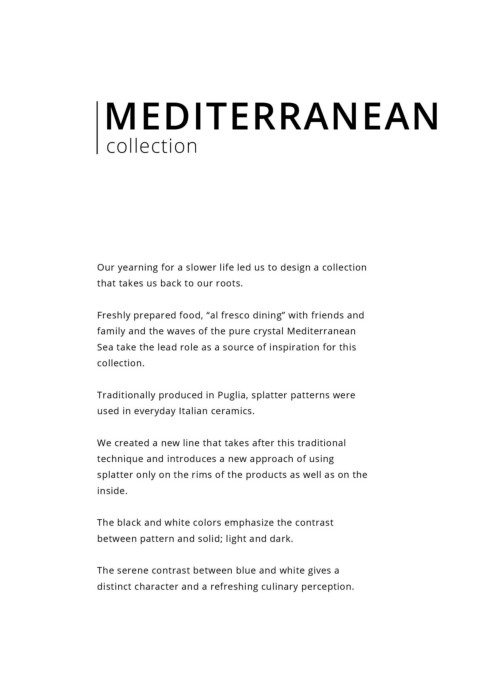 MEDITERRANEAN
collection

Our yearning for a slower life led us to design a collection that takes us back to our roots.

Freshly prepared food, “al fresco dining” with friends and family and the waves of the pure crystal Mediterranean Sea take the lead role as a source of inspiration for this collection.

Traditionally produced in Puglia, splatter patterns were used in everyday Italian ceramics.

We created a new line that takes after this traditional technique and introduces a new approach of using splatter only on the rims of the products as well as on the inside.

The black and white colors emphasize the contrast between pattern and solid; light and dark.

The serene contrast between blue and white gives a distinct character and a refreshing culinary perception.